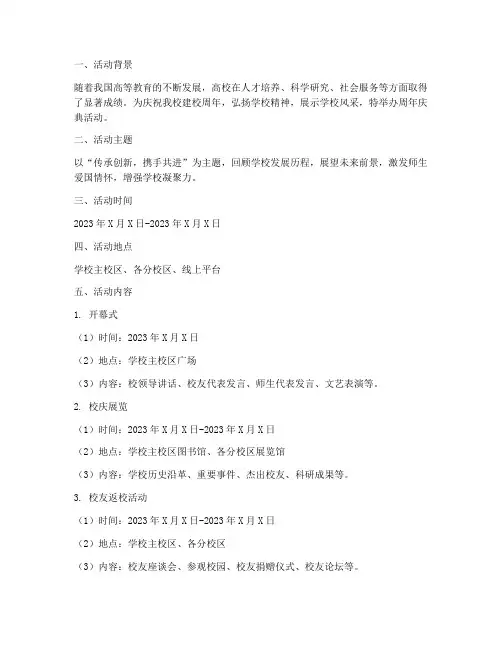 一、活动背景

随着我国高等教育的不断发展，高校在人才培养、科学研究、社会服务等方面取得了显著成绩。为庆祝我校建校周年，弘扬学校精神，展示学校风采，特举办周年庆典活动。

二、活动主题

以“传承创新，携手共进”为主题，回顾学校发展历程，展望未来前景，激发师生爱国情怀，增强学校凝聚力。

三、活动时间

2023年X月X日-2023年X月X日

四、活动地点

学校主校区、各分校区、线上平台

五、活动内容

1. 开幕式

（1）时间：2023年X月X日

（2）地点：学校主校区广场

（3）内容：校领导讲话、校友代表发言、师生代表发言、文艺表演等。

2. 校庆展览

（1）时间：2023年X月X日-2023年X月X日

（2）地点：学校主校区图书馆、各分校区展览馆

（3）内容：学校历史沿革、重要事件、杰出校友、科研成果等。

3. 校友返校活动

（1）时间：2023年X月X日-2023年X月X日

（2）地点：学校主校区、各分校区

（3）内容：校友座谈会、参观校园、校友捐赠仪式、校友论坛等。